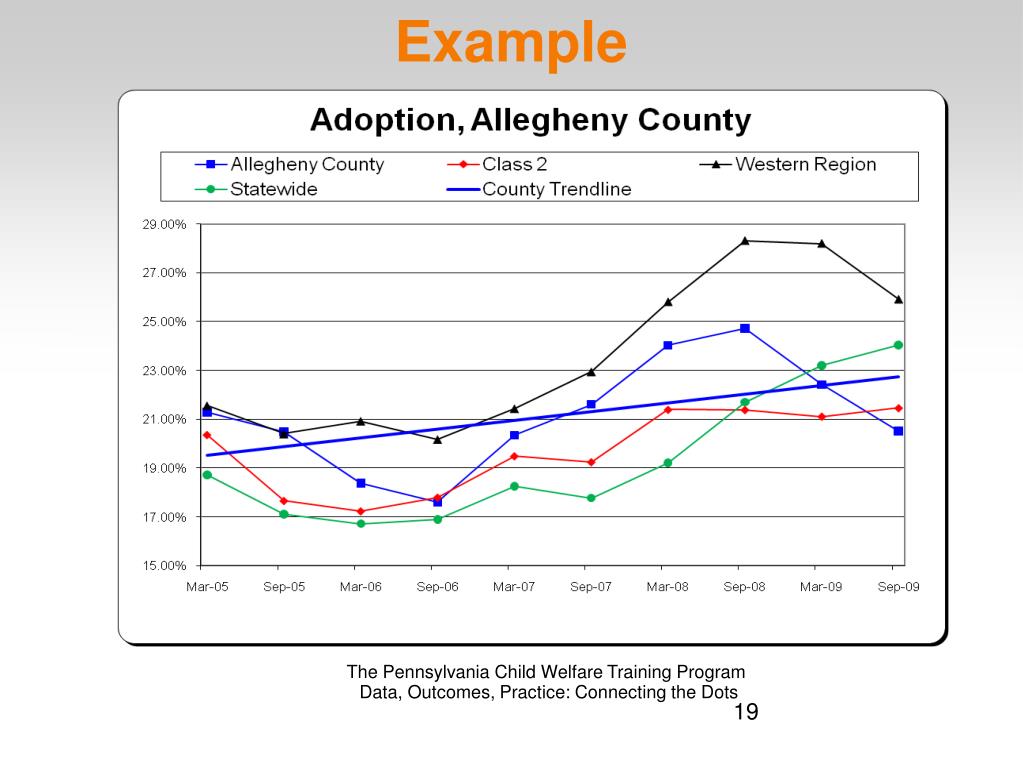 Example

Adoption, Allegheny County

Allegheny County
Class 2
Western Region
Statewide
County Trendline

29.00%
27.00%
25.00%
23.00%
21.00%
19.00%
17.00%
15.00%

Mar-05
Sep-05
Mar-06
Sep-06
Mar-07
Sep-07
Mar-08
Sep-08
Mar-09
Sep-09

The Pennsylvania Child Welfare Training Program
Data, Outcomes, Practice: Connecting the Dots

19